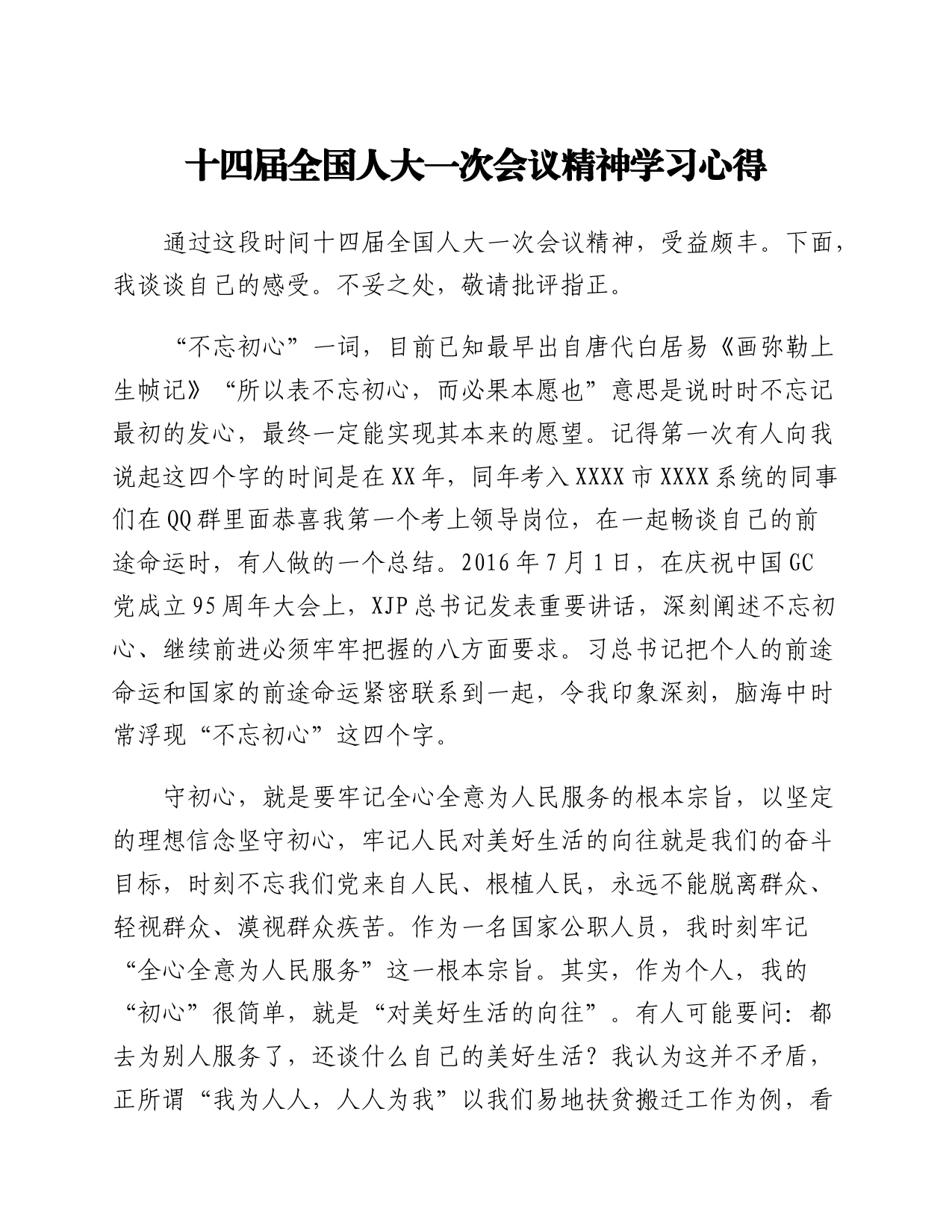 十四届全国人大一次会议精神学习心得

通过这段时间十四届全国人大一次会议精神，受益颇丰。下面，我谈谈自己的感受。不妥之处，敬请批评指正。

“不忘初心”一词，目前已知最早出自唐代白居易《画弥勒上生帧记》“所以表不忘初心，而必果本愿也”意思是说时时不忘记最初的发心，最终一定能实现其本来的愿望。记得第一次有人向我说起这四个字的时间是在XX年，同年考入XXXX市XXXX系统的同事们在QQ群里面恭喜我第一个考上领导岗位，在一起畅谈自己的前途命运时，有人做的一个总结。2016年7月1日，在庆祝中国GC党成立95周年大会上，XJP总书记发表重要讲话，深刻阐述不忘初心、继续前进必须牢牢把握的八方面要求。习总书记把个人的前途命运和国家的前途命运紧密联系到一起，令我印象深刻，脑海中时常浮现“不忘初心”这四个字。

守初心，就是要牢记全心全意为人民服务的根本宗旨，以坚定的理想信念坚守初心，牢记人民对美好生活的向往就是我们的奋斗目标，时刻不忘我们党来自人民、根植人民，永远不能脱离群众、轻视群众、漠视群众疾苦。作为一名国家公职人员，我时刻牢记“全心全意为人民服务”这一根本宗旨。其实，作为个人，我的“初心”很简单，就是“对美好生活的向往”。有人可能要问：都去为别人服务了，还谈什么自己的美好生活？我认为这并不矛盾，正所谓“我为人人，人人为我”以我们易地扶贫搬迁工作为例，看